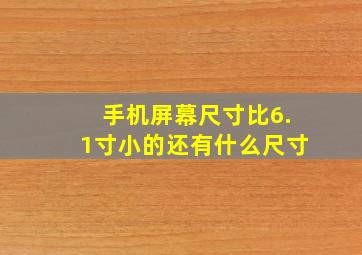 手机屏幕尺寸比6.1寸小的还有什么尺寸